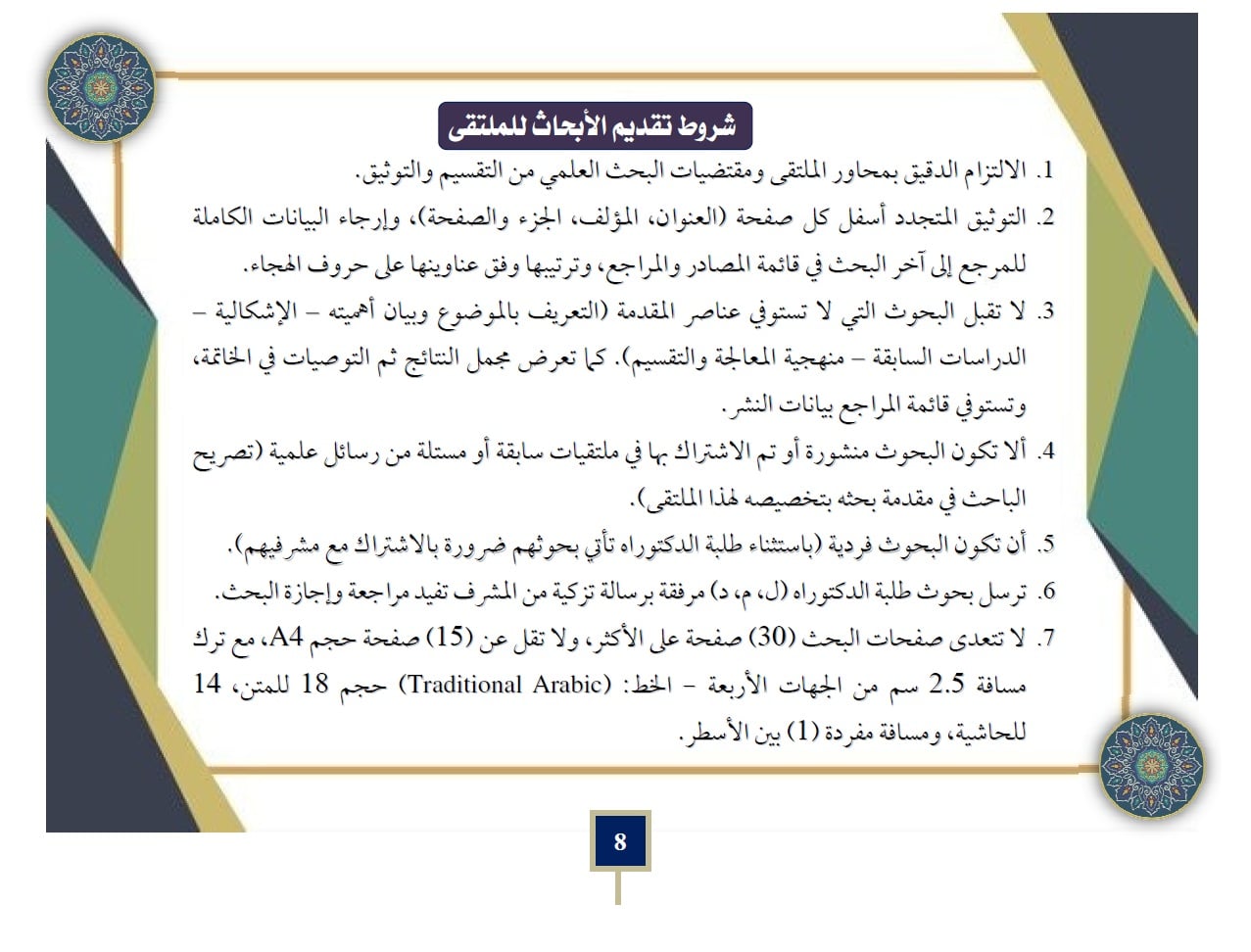 شروط تقديم الأبحاث للملتقى

1. الالتزام الدقيق بمحاور الملتقى ومقتضيات البحث العلمي من التقسيم والتوثيق.

2. التوثيق المتجدد أسفل كل صفحة (العنوان، المؤلف، الجزء والصفحة)، وإرجاء البيانات الكاملة للمرجع إلى آخر البحث في قائمة المصادر والمراجع، وترتيبها وفق عناوينها على حروف الهجاء.

3. لا تقبل البحوث التي لا تستوفي عناصر المقدمة (التعريف بالموضوع وبيان أهميته – الإشكالية – الدراسات السابقة – منهجية المعالجة والتقسيم). كما تعرض مجمل النتائج ثم التوصيات في الخاتمة، وتستوفي قائمة المراجع بيانات النشر.

4. ألا تكون البحوث منشورة أو تم الاشتراك بها في ملتقيات سابقة أو مستلة من رسائل علمية (تصريح الباحث في مقدمة بحثه بتخصيصه لهذا الملتقى).

5. أن تكون البحوث فردية (باستثناء طلبة الدكتوراه تأتي بحوثهم ضرورة بالاشتراك مع مشرفيهم).

6. ترسل بحوث طلبة الدكتوراه (ل، م، د) مرفقة برسالة تزكية من المشرف تفيد مراجعة وإجازة البحث.

7. لا تتعدى صفحات البحث (30) صفحة على الأكثر، ولا تقل عن (15) صفحة حجم A4، مع ترك مسافة 2.5 سم من الجهات الأربعة – الخط: (Traditional Arabic) حجم 18 للمتن، 14 للحاشية، ومسافة مفردة (1) بين الأسطر.

8